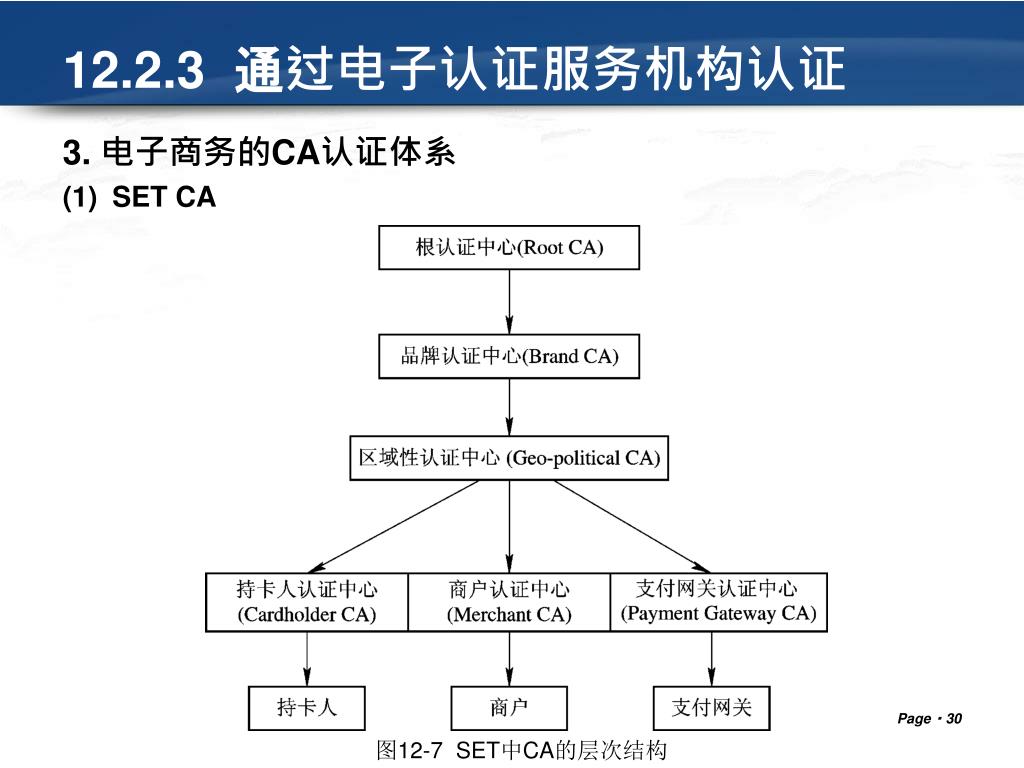 12.2.3 通过电子认证服务机构认证

3. 电子商务的CA认证体系

(1) SET CA

根认证中心(Root CA)

品牌认证中心(Brand CA)

区域性认证中心 (Geo-political CA)

持卡人认证中心 (Cardholder CA)

商户认证中心 (Merchant CA)

支付网关认证中心 (Payment Gateway CA)

持卡人

商户

支付网关

Page · 30

图12-7 SET中CA的层次结构